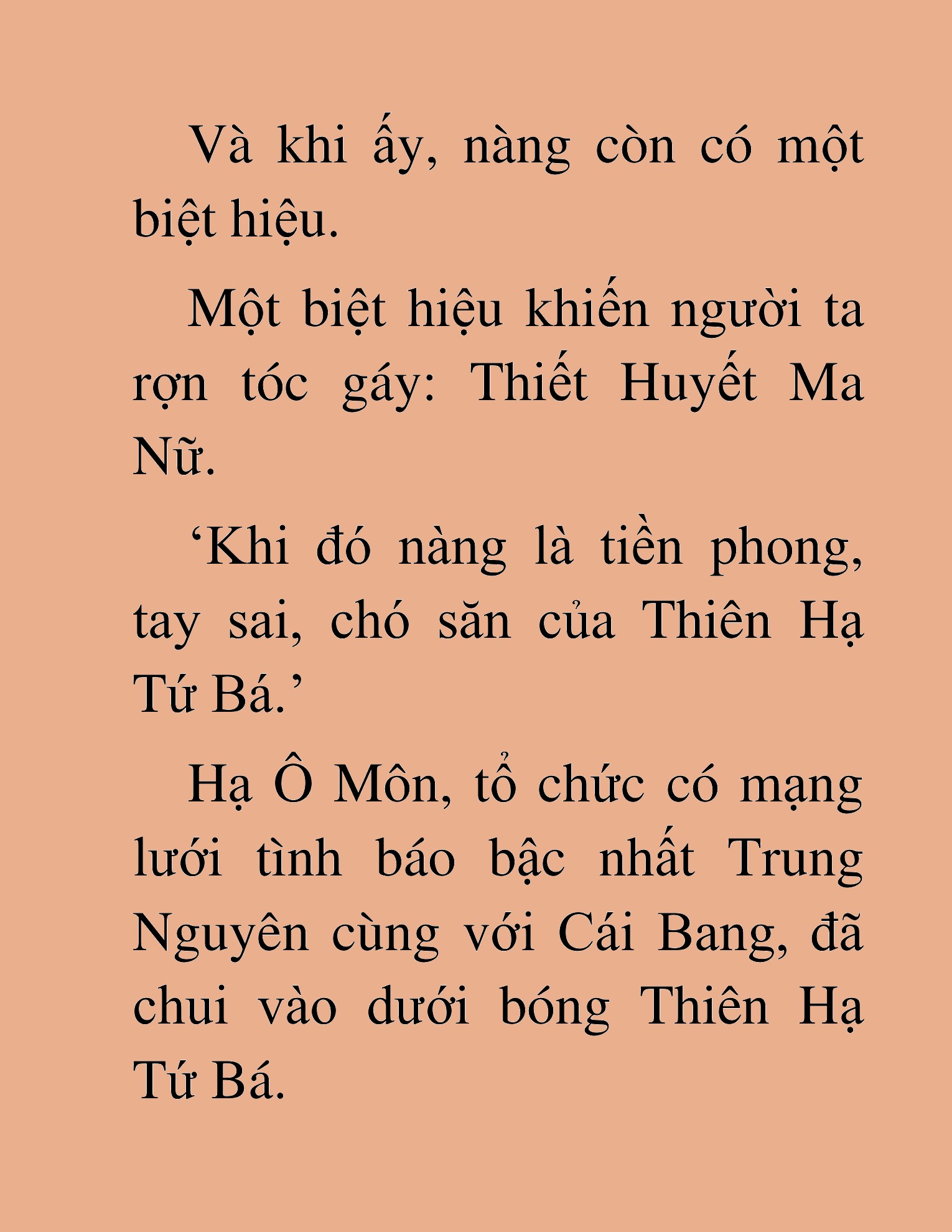 Và khi ấy, nàng còn có một biệt hiệu.

Một biệt hiệu khiến người ta rợn tóc gáy: Thiết Huyết Ma Nữ.

‘Khi đó nàng là tiền phong, tay sai, chó săn của Thiên Hạ Tứ Bá.’

Hạ Ô Môn, tổ chức có mạng lưới tình báo bậc nhất Trung Nguyên cùng với Cái Bang, đã chui vào dưới bóng Thiên Hạ Tứ Bá.